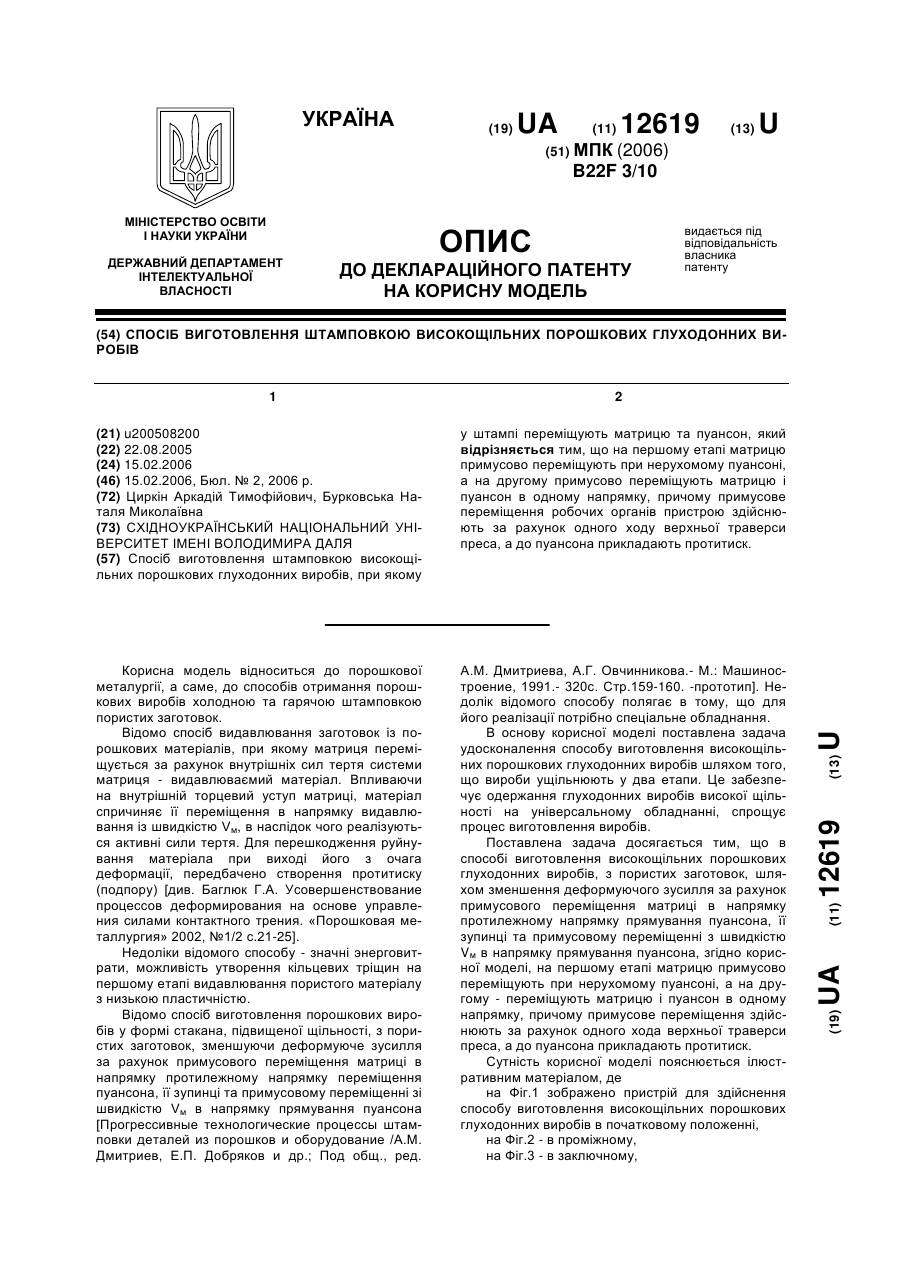 УКРАЇНА

(19) UA (11) 12619 (13) U

(51) МПК (2006)
B22F 3/10

МІНІСТЕРСТВО ОСВІТИ І НАУКИ УКРАЇНИ

ДЕРЖАВНИЙ ДЕПАРТАМЕНТ ІНТЕЛЕКТУАЛЬНОЇ ВЛАСНОСТІ

ОПИС
ДО ДЕКЛАРАЦІЙНОГО ПАТЕНТУ НА КОРИСНУ МОДЕЛЬ

видається під відповідальність власника патенту

(54) СПОСІБ ВИГОТОВЛЕННЯ ШТАМПОВКОЮ ВИСОКОЩІЛЬНИХ ПОРОШКОВИХ ГЛУХОДОННИХ ВИРОБІВ

1

(21) u200508200
(22) 22.08.2005
(24) 15.02.2006
(46) 15.02.2006, Бюл. № 2, 2006 р.
(72) Циркін Аркадій Тимофійович, Бурковська Наталя Миколаївна
(73) СХІДНОУКРАЇНСЬКИЙ НАЦІОНАЛЬНИЙ УНІВЕРСИТЕТ ІМЕНІ ВОЛОДИМИРА ДАЛЯ
(57) Спосіб виготовлення штамповкою високощільних порошкових глуходонних виробів, при якому

2

у штампі переміщують матрицю та пуансон, який відрізняється тим, що на першому етапі матрицю примусово переміщують при нерухомому пуансоні, а на другому примусово переміщують матрицю і пуансон в одному напрямку, причому примусове переміщення робочих органів пристрою здійснюють за рахунок одного ходу верхньої траверси преса, а до пуансона прикладають протитиск.

Корисна модель відноситься до порошкової металургії, а саме, до способів отримання порошкових виробів холодною та гарячою штамповкою пористих заготовок.

Відомо спосіб видавлювання заготовок із порошкових матеріалів, при якому матриця переміщується за рахунок внутрішніх сил тертя системи матриця - видавлюваємий матеріал. Впливаючи на внутрішній торцевий уступ матриці, матеріал спричиняє її переміщення в напрямку видавлювання із швидкістю $V_м$, в наслідок чого реалізуються активні сили тертя. Для перешкодження руйнування матеріала при виході його з очага деформації, передбачено створення протитиску (подпору) [див. Баглюк Г.А. Усовершенствование процессов деформирования на основе управления силами контактного трения. «Порошковая металлургия» 2002, №1/2 с.21-25].

Недоліки відомого способу - значні енерговитрати, можливість утворення кільцевих тріщин на першому етапі видавлювання пористого матеріалу з низькою пластичністю.

Відомо спосіб виготовлення порошкових виробів у формі стакана, підвищеної щільності, з пористих заготовок, зменшуючи деформуюче зусилля за рахунок примусового переміщення матриці в напрямку протилежному напрямку переміщення пуансона, її зупинці та примусовому переміщенні зі швидкістю $V_м$ в напрямку прямування пуансона [Прогрессивные технологические процессы штамповки деталей из порошков и оборудование /А.М. Дмитриев, Е.П. Добряков и др.; Под общ., ред. А.М. Дмитриева, А.Г. Овчинникова.- М.: Машиностроение, 1991.- 320с. Стр.159-160. -прототип]. Недолік відомого способу полягає в тому, що для його реалізації потрібно спеціальне обладнання.

В основу корисної моделі поставлена задача удосконалення способу виготовлення високощільних порошкових глуходонних виробів шляхом того, що вироби ущільнюють у два етапи. Це забезпечує одержання глуходонних виробів високої щільності на універсальному обладнанні, спрощує процес виготовлення виробів.

Поставлена задача досягається тим, що в способі виготовлення високощільних порошкових глуходонних виробів, з пористих заготовок, шляхом зменшення деформуючого зусилля за рахунок примусового переміщення матриці в напрямку протилежному напрямку прямування пуансона, її зупинці та примусовому переміщенні з швидкістю $V_м$ в напрямку прямування пуансона, згідно корисної моделі, на першому етапі матрицю примусово переміщують при нерухомому пуансоні, а на другому - переміщують матрицю і пуансон в одному напрямку, причому примусове переміщення здійснюють за рахунок одного хода верхньої траверси преса, а до пуансона прикладають протитиск.

Сутність корисної моделі пояснюється ілюстративним матеріалом, де

на Фіг.1 зображено пристрій для здійснення способу виготовлення високощільних порошкових глуходонних виробів в початковому положенні,
на Фіг.2 - в проміжному,
на Фіг.3 - в заключному,

(19) UA (11) 12619 (13) U